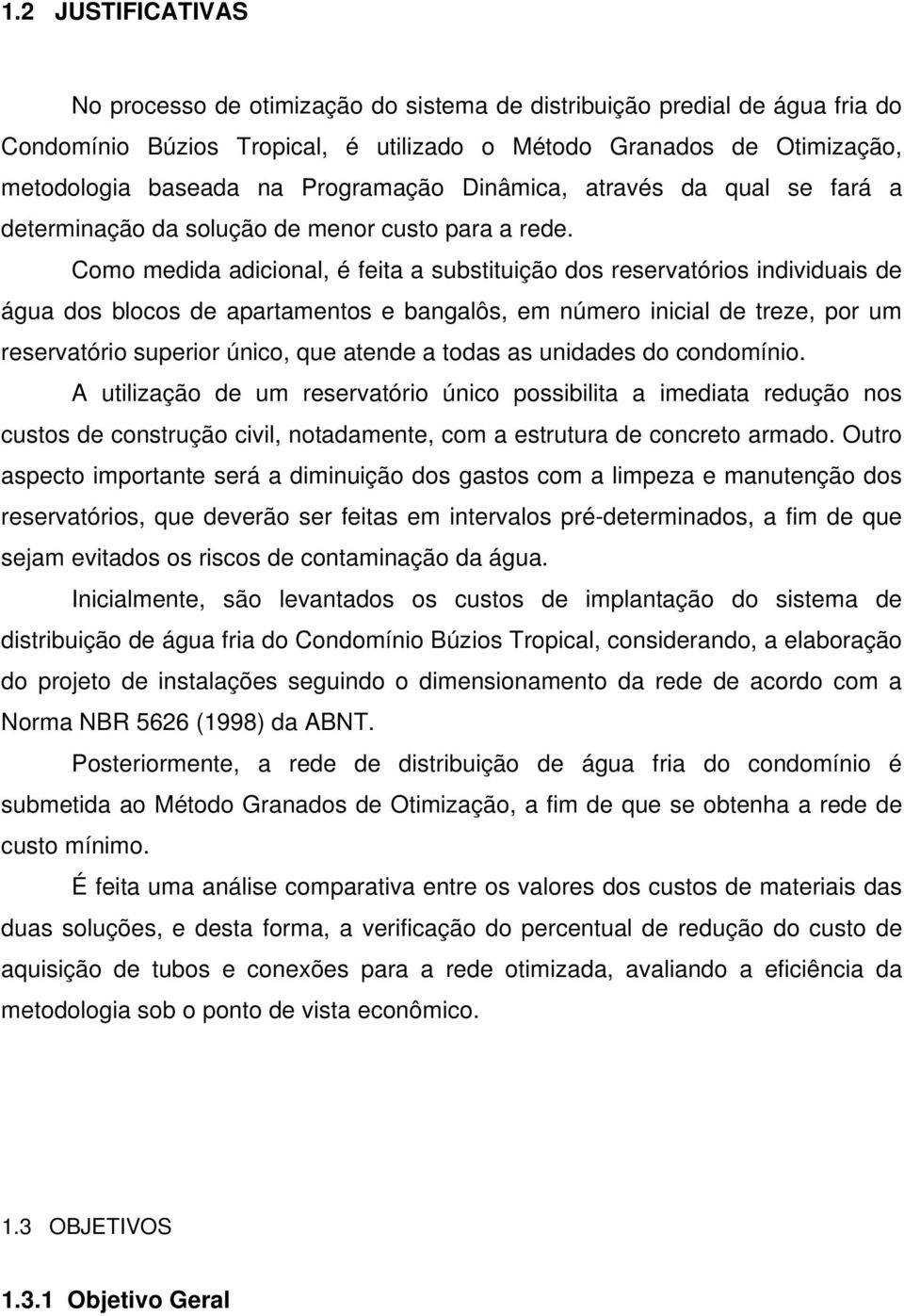 1.2 JUSTIFICATIVAS

No processo de otimização do sistema de distribuição predial de água fria do Condomínio Búzios Tropical, é utilizado o Método Granados de Otimização, metodologia baseada na Programação Dinâmica, através da qual se fará a determinação da solução de menor custo para a rede.

Como medida adicional, é feita a substituição dos reservatórios individuais de água dos blocos de apartamentos e bangalôs, em número inicial de treze, por um reservatório superior único, que atende a todas as unidades do condomínio.

A utilização de um reservatório único possibilita a imediata redução nos custos de construção civil, notadamente, com a estrutura de concreto armado. Outro aspecto importante será a diminuição dos gastos com a limpeza e manutenção dos reservatórios, que deverão ser feitas em intervalos pré-determinados, a fim de que sejam evitados os riscos de contaminação da água.

Inicialmente, são levantados os custos de implantação do sistema de distribuição de água fria do Condomínio Búzios Tropical, considerando, a elaboração do projeto de instalações seguindo o dimensionamento da rede de acordo com a Norma NBR 5626 (1998) da ABNT.

Posteriormente, a rede de distribuição de água fria do condomínio é submetida ao Método Granados de Otimização, a fim de que se obtenha a rede de custo mínimo.

É feita uma análise comparativa entre os valores dos custos de materiais das duas soluções, e desta forma, a verificação do percentual de redução do custo de aquisição de tubos e conexões para a rede otimizada, avaliando a eficiência da metodologia sob o ponto de vista econômico.

1.3 OBJETIVOS

1.3.1 Objetivo Geral